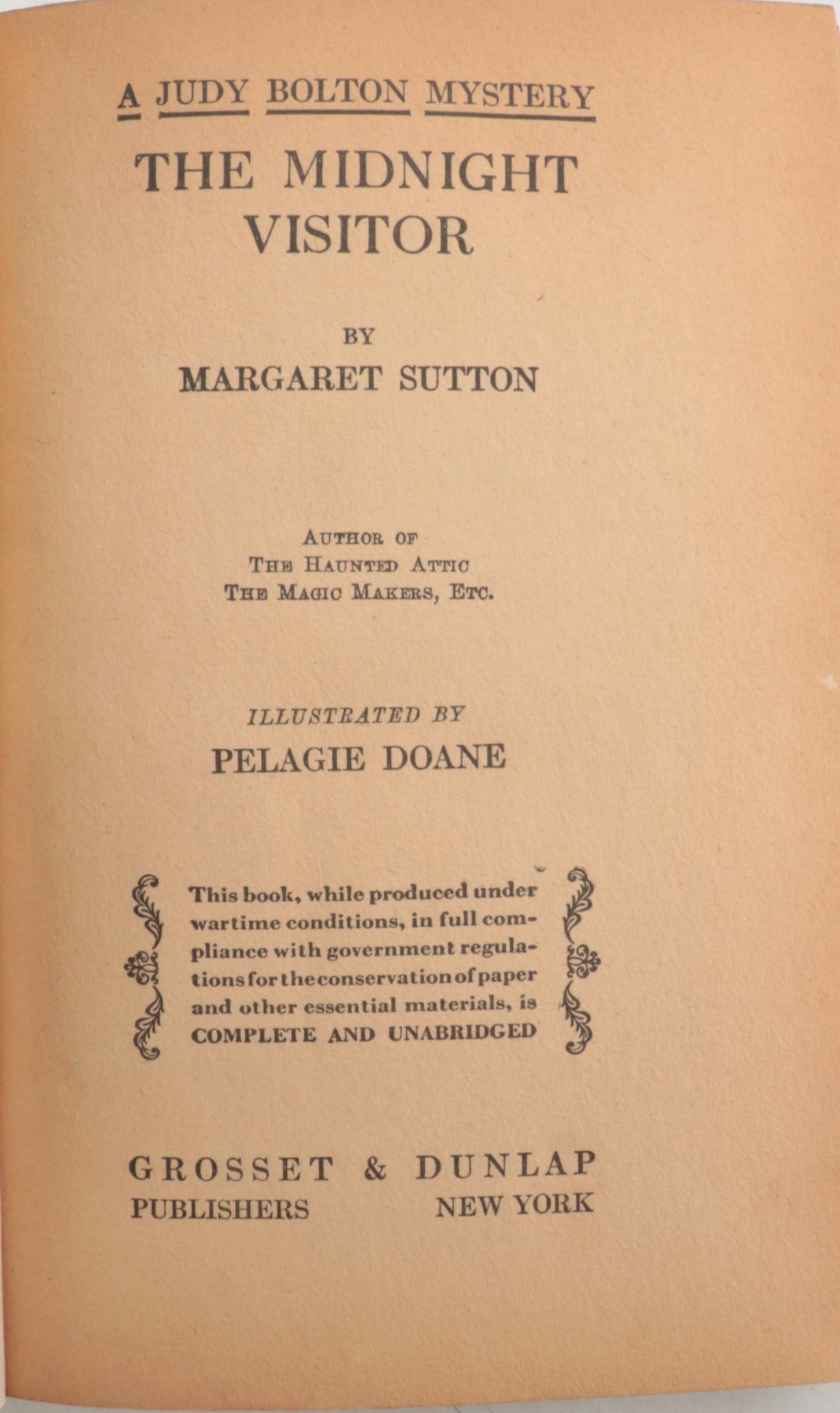 A JUDY BOLTON MYSTERY

THE MIDNIGHT VISITOR

BY
MARGARET SUTTON

AUTHOR OF
THE HAUNTED ATTIC
THE MAGIC MAKERS, ETC.

ILLUSTRATED BY
PELAGIE DOANE

This book, while produced under wartime conditions, in full compliance with government regulations for the conservation of paper and other essential materials, is COMPLETE AND UNABRIDGED

GROSSET & DUNLAP
PUBLISHERS NEW YORK